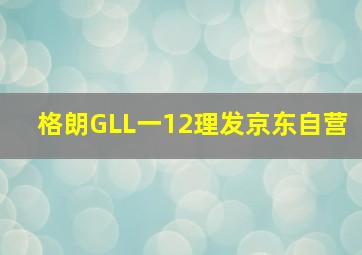 格朗GLL一12理发京东自营